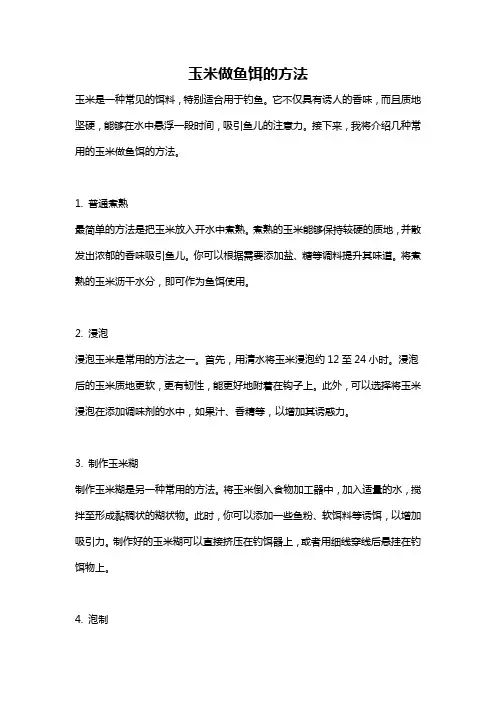 玉米做鱼饵的方法

玉米是一种常见的饵料，特别适合用于钓鱼。它不仅具有诱人的香味，而且质地坚硬，能够在水中悬浮一段时间，吸引鱼儿的注意力。接下来，我将介绍几种常用的玉米做鱼饵的方法。

1. 普通煮熟

最简单的方法是把玉米放入开水中煮熟。煮熟的玉米能够保持较硬的质地，并散发出浓郁的香味吸引鱼儿。你可以根据需要添加盐、糖等调料提升其味道。将煮熟的玉米沥干水分，即可作为鱼饵使用。

2. 浸泡

浸泡玉米是常用的方法之一。首先，用清水将玉米浸泡约 12 至 24 小时。浸泡后的玉米质地更软，更有韧性，能更好地附着在钩子上。此外，可以选择将玉米浸泡在添加调味剂的水中，如果汁、香精等，以增加其诱惑力。

3. 制作玉米糊

制作玉米糊是另一种常用的方法。将玉米倒入食物加工器中，加入适量的水，搅拌至形成黏稠状的糊状物。此时，你可以添加一些鱼粉、软饵料等诱饵，以增加吸引力。制作好的玉米糊可以直接挤压在钓饵器上，或者用细线穿线后悬挂在钓饵物上。

4. 泡制